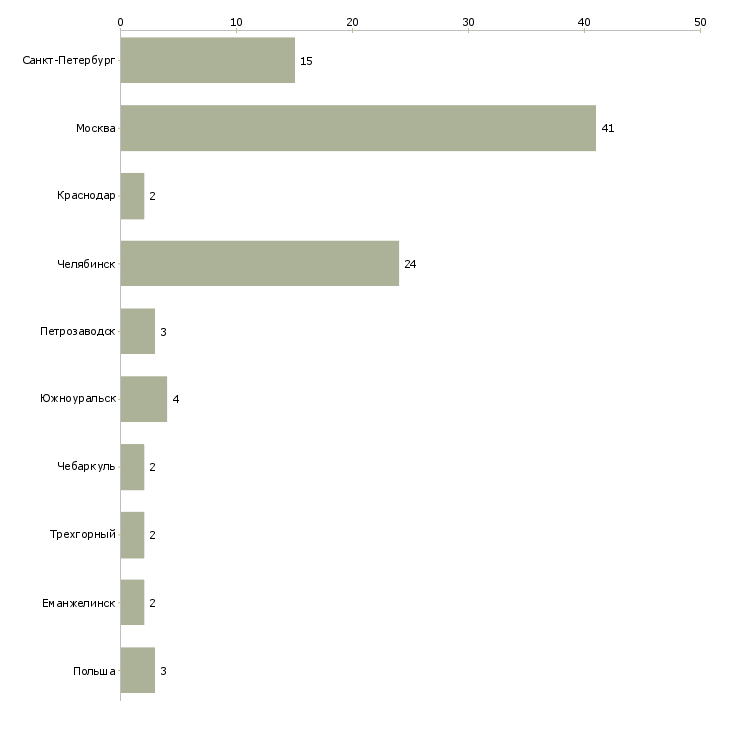 0 10 20 30 40 50

Санкт-Петербург 15
Москва 41
Краснодар 2
Челябинск 24
Петрозаводск 3
Южноуральск 4
Чебаркуль 2
Трехгорный 2
Еманжелинск 2
Польша 3